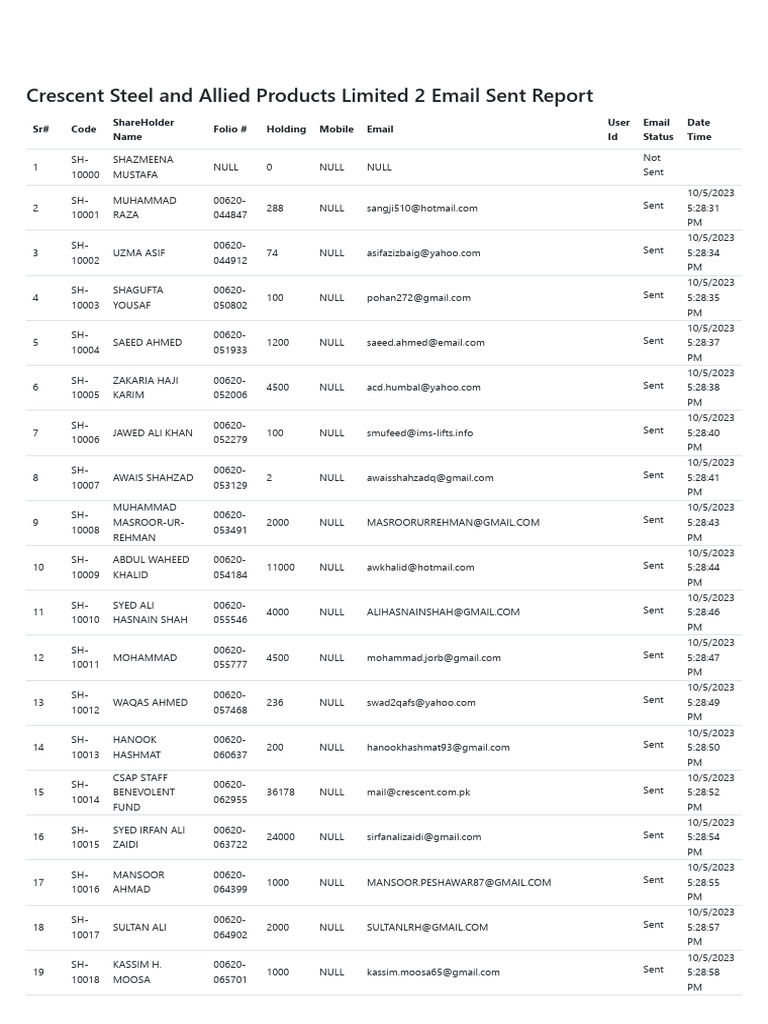 Crescent Steel and Allied Products Limited 2 Email Sent Report

| Sr# | Code | ShareHolder Name | Folio # | Holding | Mobile | Email | User Id | Email Status | Date Time |
|---|---|---|---|---|---|---|---|---|---|
| 1 | SH-10000 | SHAZMEENA MUSTAFA | NULL | 0 | NULL | NULL | | Not Sent | |
| 2 | SH-10001 | MUHAMMAD RAZA | 00620-044847 | 288 | NULL | sangji510@hotmail.com | | Sent | 10/5/2023 5:28:31 PM |
| 3 | SH-10002 | UZMA ASIF | 00620-044912 | 74 | NULL | asifazizbaig@yahoo.com | | Sent | 10/5/2023 5:28:34 PM |
| 4 | SH-10003 | SHAGUFTA YOUSAF | 00620-050802 | 100 | NULL | pohan272@gmail.com | | Sent | 10/5/2023 5:28:35 PM |
| 5 | SH-10004 | SAEED AHMED | 00620-051933 | 1200 | NULL | saeed.ahmed@email.com | | Sent | 10/5/2023 5:28:37 PM |
| 6 | SH-10005 | ZAKARIA HAJI KARIM | 00620-052006 | 4500 | NULL | acd.humbal@yahoo.com | | Sent | 10/5/2023 5:28:38 PM |
| 7 | SH-10006 | JAWED ALI KHAN | 00620-052279 | 100 | NULL | smufeed@ims-lifts.info | | Sent | 10/5/2023 5:28:40 PM |
| 8 | SH-10007 | AWAIS SHAHZAD | 00620-053129 | 2 | NULL | awaisshahzadq@gmail.com | | Sent | 10/5/2023 5:28:41 PM |
| 9 | SH-10008 | MUHAMMAD MASROOR-UR-REHMAN | 00620-053491 | 2000 | NULL | MASROORURREHMAN@GMAIL.COM | | Sent | 10/5/2023 5:28:43 PM |
| 10 | SH-10009 | ABDUL WAHEED KHALID | 00620-054184 | 11000 | NULL | awkhalid@hotmail.com | | Sent | 10/5/2023 5:28:44 PM |
| 11 | SH-10010 | SYED ALI HASNAIN SHAH | 00620-055546 | 4000 | NULL | ALIHASNAINSHAH@GMAIL.COM | | Sent | 10/5/2023 5:28:46 PM |
| 12 | SH-10011 | MOHAMMAD | 00620-055777 | 4500 | NULL | mohammad.jorb@gmail.com | | Sent | 10/5/2023 5:28:47 PM |
| 13 | SH-10012 | WAQAS AHMED | 00620-057468 | 236 | NULL | swad2qafs@yahoo.com | | Sent | 10/5/2023 5:28:49 PM |
| 14 | SH-10013 | HANOOK HASHMAT | 00620-060637 | 200 | NULL | hanookhashmat93@gmail.com | | Sent | 10/5/2023 5:28:50 PM |
| 15 | SH-10014 | CSAP STAFF BENEVOLENT FUND | 00620-062955 | 36178 | NULL | mail@crescent.com.pk | | Sent | 10/5/2023 5:28:52 PM |
| 16 | SH-10015 | SYED IRFAN ALI ZAIDI | 00620-063722 | 24000 | NULL | sirfanalizaidi@gmail.com | | Sent | 10/5/2023 5:28:54 PM |
| 17 | SH-10016 | MANSOOR AHMAD | 00620-064399 | 1000 | NULL | MANSOOR.PESHAWAR87@GMAIL.COM | | Sent | 10/5/2023 5:28:55 PM |
| 18 | SH-10017 | SULTAN ALI | 00620-064902 | 2000 | NULL | SULTANLRH@GMAIL.COM | | Sent | 10/5/2023 5:28:57 PM |
| 19 | SH-10018 | KASSIM H. MOOSA | 00620-065701 | 1000 | NULL | kassim.moosa65@gmail.com | | Sent | 10/5/2023 5:28:58 PM |